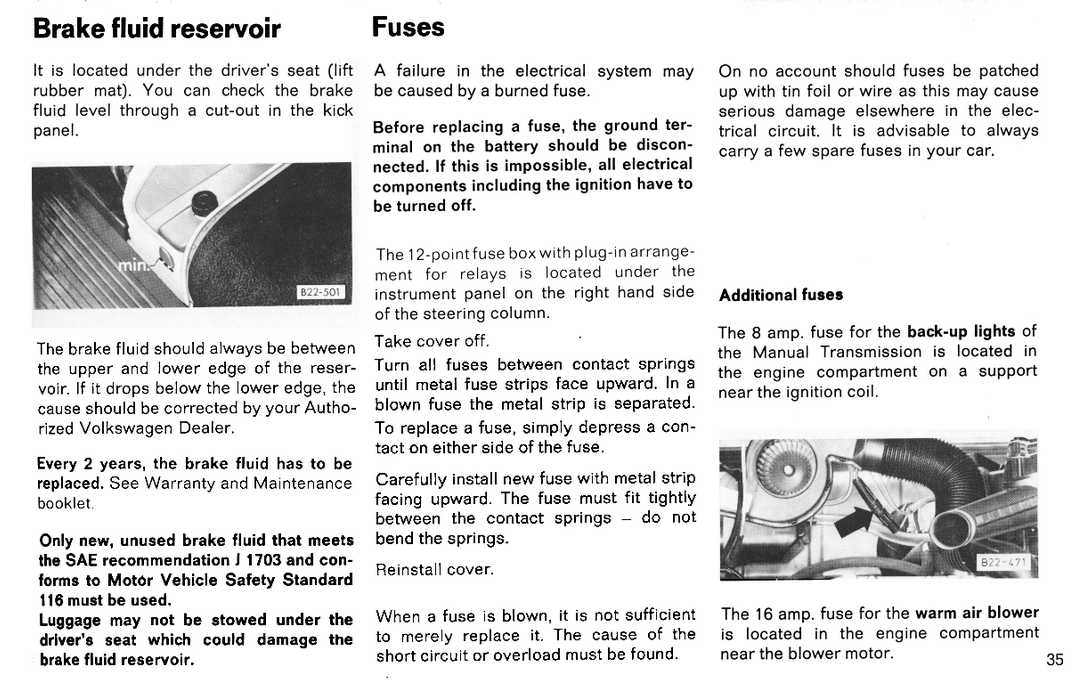 Brake fluid reservoir

It is located under the driver's seat (lift rubber mat). You can check the brake fluid level through a cut-out in the kick panel.

min.

B22-501

The brake fluid should always be between the upper and lower edge of the reservoir. If it drops below the lower edge, the cause should be corrected by your Authorized Volkswagen Dealer.

Every 2 years, the brake fluid has to be replaced. See Warranty and Maintenance booklet.

Only new, unused brake fluid that meets the SAE recommendation J 1703 and conforms to Motor Vehicle Safety Standard 116 must be used.

Luggage may not be stowed under the driver's seat which could damage the brake fluid reservoir.

Fuses

A failure in the electrical system may be caused by a burned fuse.

Before replacing a fuse, the ground terminal on the battery should be disconnected. If this is impossible, all electrical components including the ignition have to be turned off.

The 12-point fuse box with plug-in arrangement for relays is located under the instrument panel on the right hand side of the steering column.

Take cover off.

Turn all fuses between contact springs until metal fuse strips face upward. In a blown fuse the metal strip is separated.

To replace a fuse, simply depress a contact on either side of the fuse.

Carefully install new fuse with metal strip facing upward. The fuse must fit tightly between the contact springs – do not bend the springs.

Reinstall cover.

When a fuse is blown, it is not sufficient to merely replace it. The cause of the short circuit or overload must be found.

On no account should fuses be patched up with tin foil or wire as this may cause serious damage elsewhere in the electrical circuit. It is advisable to always carry a few spare fuses in your car.

Additional fuses

The 8 amp. fuse for the back-up lights of the Manual Transmission is located in the engine compartment on a support near the ignition coil.

B22-471

The 16 amp. fuse for the warm air blower is located in the engine compartment near the blower motor.

35